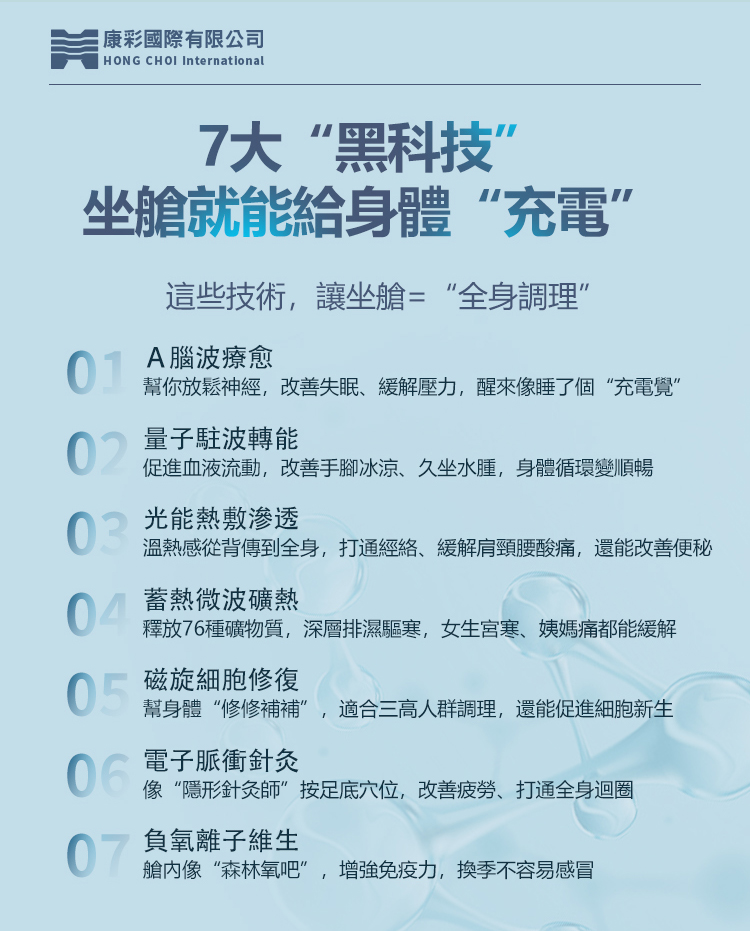 康彩國際有限公司
HONG CHOI International

7大“黑科技”
坐艙就能給身體“充電”

這些技術，讓坐艙=“全身調理”

01
A腦波療愈
幫你放鬆神經，改善失眠、緩解壓力，醒來像睡了個“充電覺”

02
量子駐波轉能
促進血液流動，改善手腳冰涼、久坐水腫，身體循環變順暢

03
光能熱敷滲透
溫熱感從背傳到全身，打通經絡、緩解肩頸腰酸痛，還能改善便秘

04
蓄熱微波礦熱
釋放76種礦物質，深層排濕驅寒，女生宮寒、姨媽痛都能緩解

05
磁旋細胞修復
幫身體“修修補補”，適合三高人群調理，還能促進細胞新生

06
電子脈衝針灸
像“隱形針灸師”按足底穴位，改善疲勞、打通全身迴圈

07
負氧離子維生
艙內像“森林氧吧”，增強免疫力，換季不容易感冒